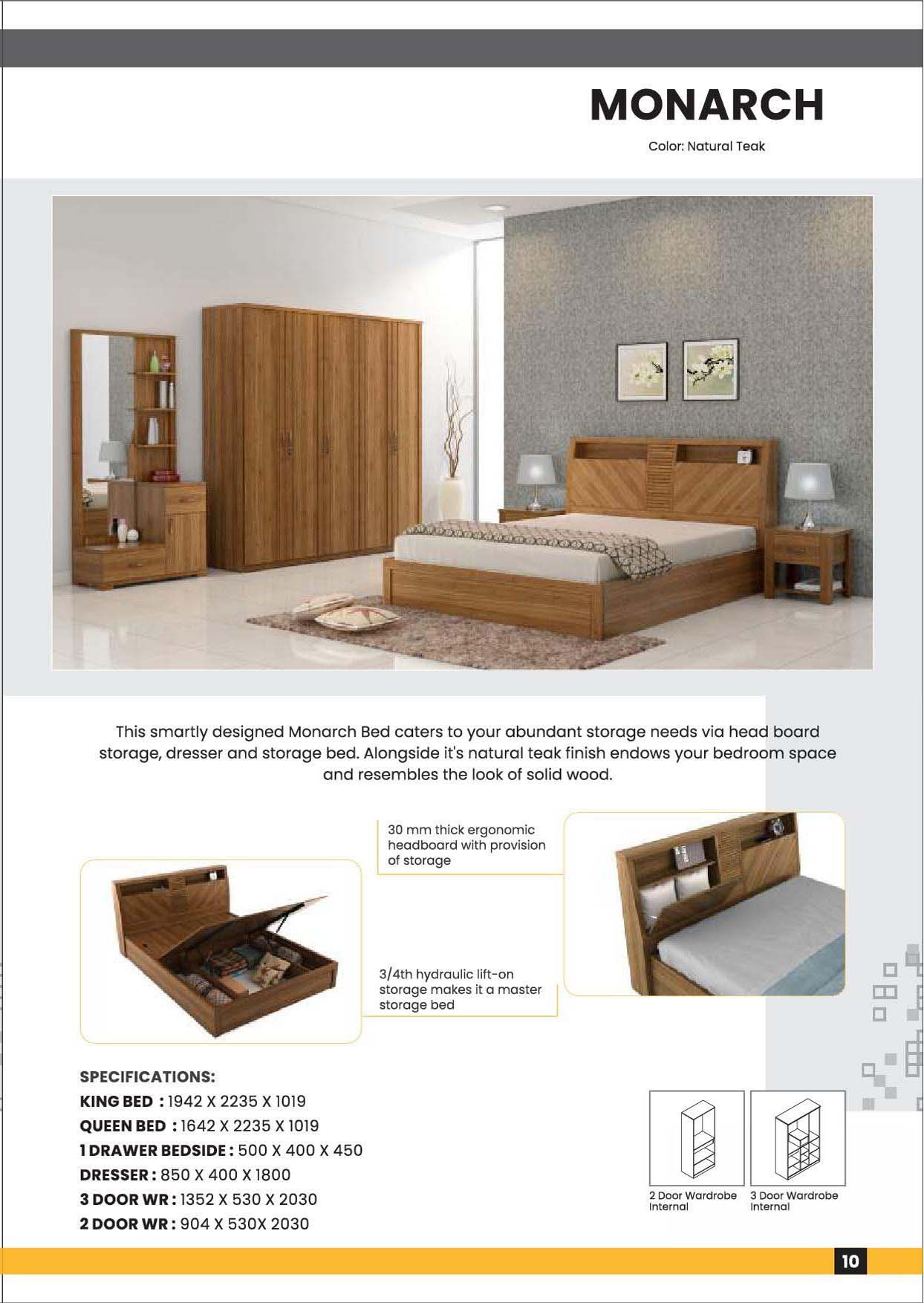 MONARCH

Color: Natural Teak

This smartly designed Monarch Bed caters to your abundant storage needs via head board storage, dresser and storage bed. Alongside it's natural teak finish endows your bedroom space and resembles the look of solid wood.

30 mm thick ergonomic headboard with provision of storage

3/4th hydraulic lift-on storage makes it a master storage bed

SPECIFICATIONS:
KING BED : 1942 X 2235 X 1019
QUEEN BED : 1642 X 2235 X 1019
1 DRAWER BEDSIDE : 500 X 400 X 450
DRESSER : 850 X 400 X 1800
3 DOOR WR : 1352 X 530 X 2030
2 DOOR WR : 904 X 530X 2030

2 Door Wardrobe Internal

3 Door Wardrobe Internal

10